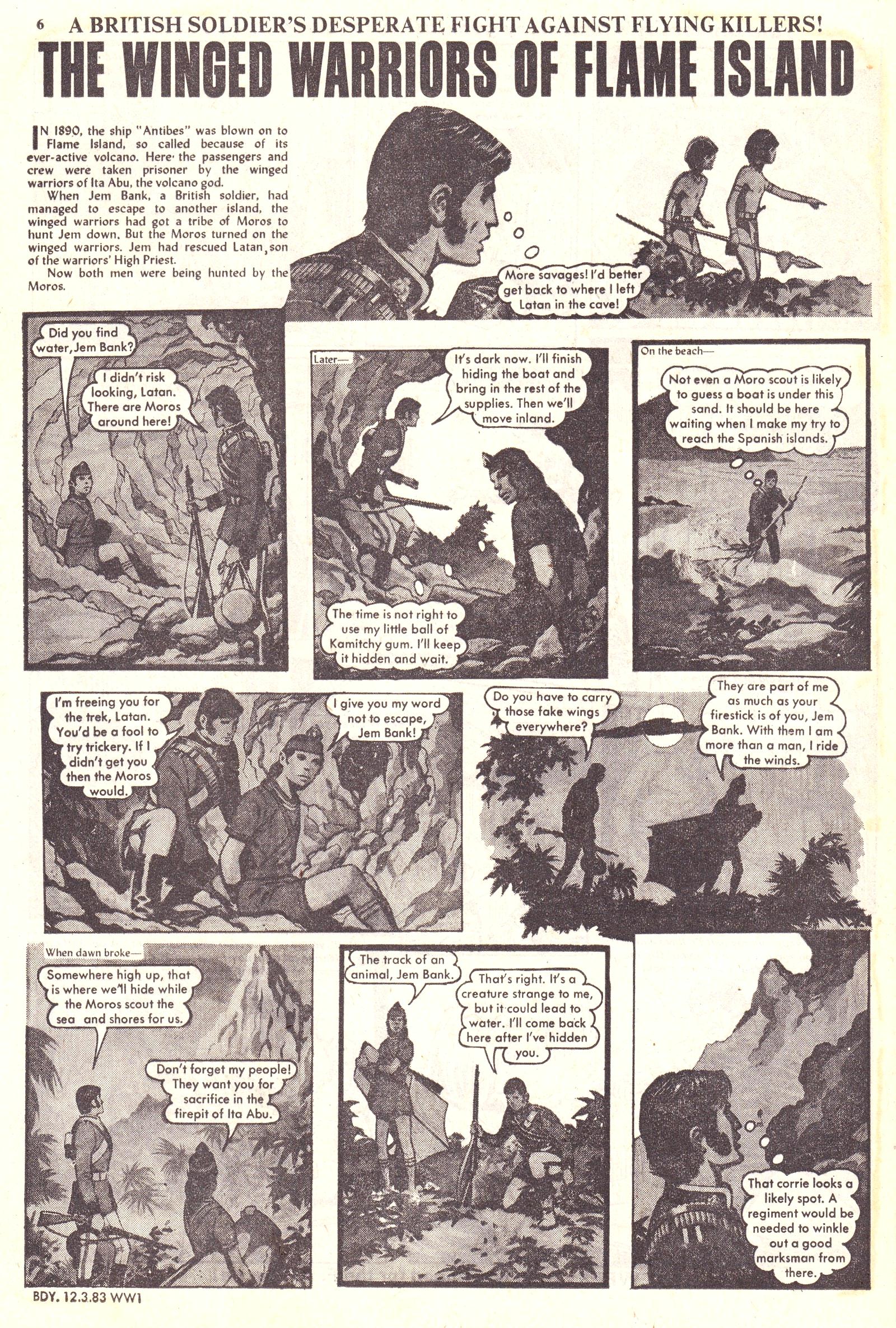 6 A BRITISH SOLDIER'S DESPERATE FIGHT AGAINST FLYING KILLERS!

THE WINGED WARRIORS OF FLAME ISLAND

IN 1890, the ship "Antibes" was blown on to Flame Island, so called because of its ever-active volcano. Here the passengers and crew were taken prisoner by the winged warriors of Ita Abu, the volcano god.

When Jem Bank, a British soldier, had managed to escape to another island, the winged warriors had got a tribe of Moros to hunt Jem down. But the Moros turned on the winged warriors. Jem had rescued Latan, son of the warriors' High Priest.

Now both men were being hunted by the Moros.

More savages! I'd better get back to where I left Latan in the cave!

Did you find water, Jem Bank?

I didn't risk looking, Latan. There are Moros around here!

Later—

It's dark now. I'll finish hiding the boat and bring in the rest of the supplies. Then we'll move inland.

The time is not right to use my little ball of Kamitchy gum. I'll keep it hidden and wait.

On the beach—

Not even a Moro scout is likely to guess a boat is under this sand. It should be here waiting when I make my try to reach the Spanish islands.

I'm freeing you for the trek, Latan. You'd be a fool to try trickery. If I didn't get you then the Moros would.

I give you my word not to escape, Jem Bank!

Do you have to carry those fake wings everywhere?

They are part of me as much as your firestick is of you, Jem Bank. With them I am more than a man, I ride the winds.

When dawn broke—

Somewhere high up, that is where we'll hide while the Moros scout the sea and shores for us.

Don't forget my people! They want you for sacrifice in the firepit of Ita Abu.

The track of an animal, Jem Bank.

That's right. It's a creature strange to me, but it could lead to water. I'll come back here after I've hidden you.

That corrie looks a likely spot. A regiment would be needed to winkle out a good marksman from there.

BDY. 12.3.83 WW1